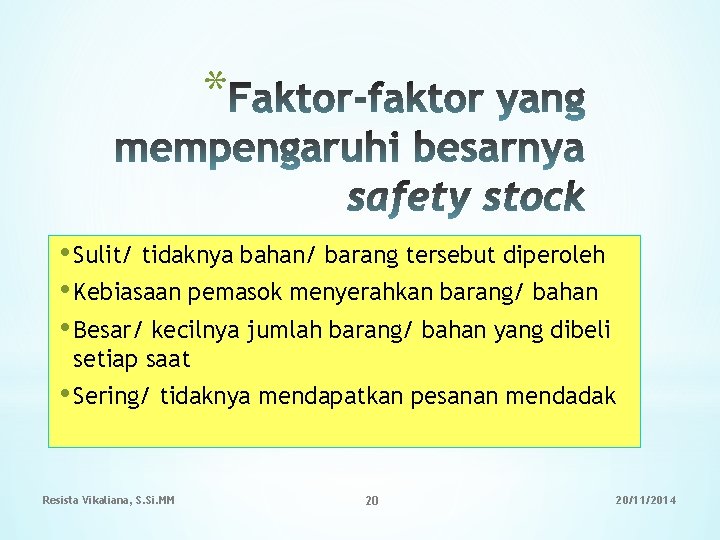 *Faktor-faktor yang mempengaruhi besarnya safety stock

• Sulit/ tidaknya bahan/ barang tersebut diperoleh
• Kebiasaan pemasok menyerahkan barang/ bahan
• Besar/ kecilnya jumlah barang/ bahan yang dibeli setiap saat
• Sering/ tidaknya mendapatkan pesanan mendadak

Resista Vikaliana, S.Si.MM
20
20/11/2014